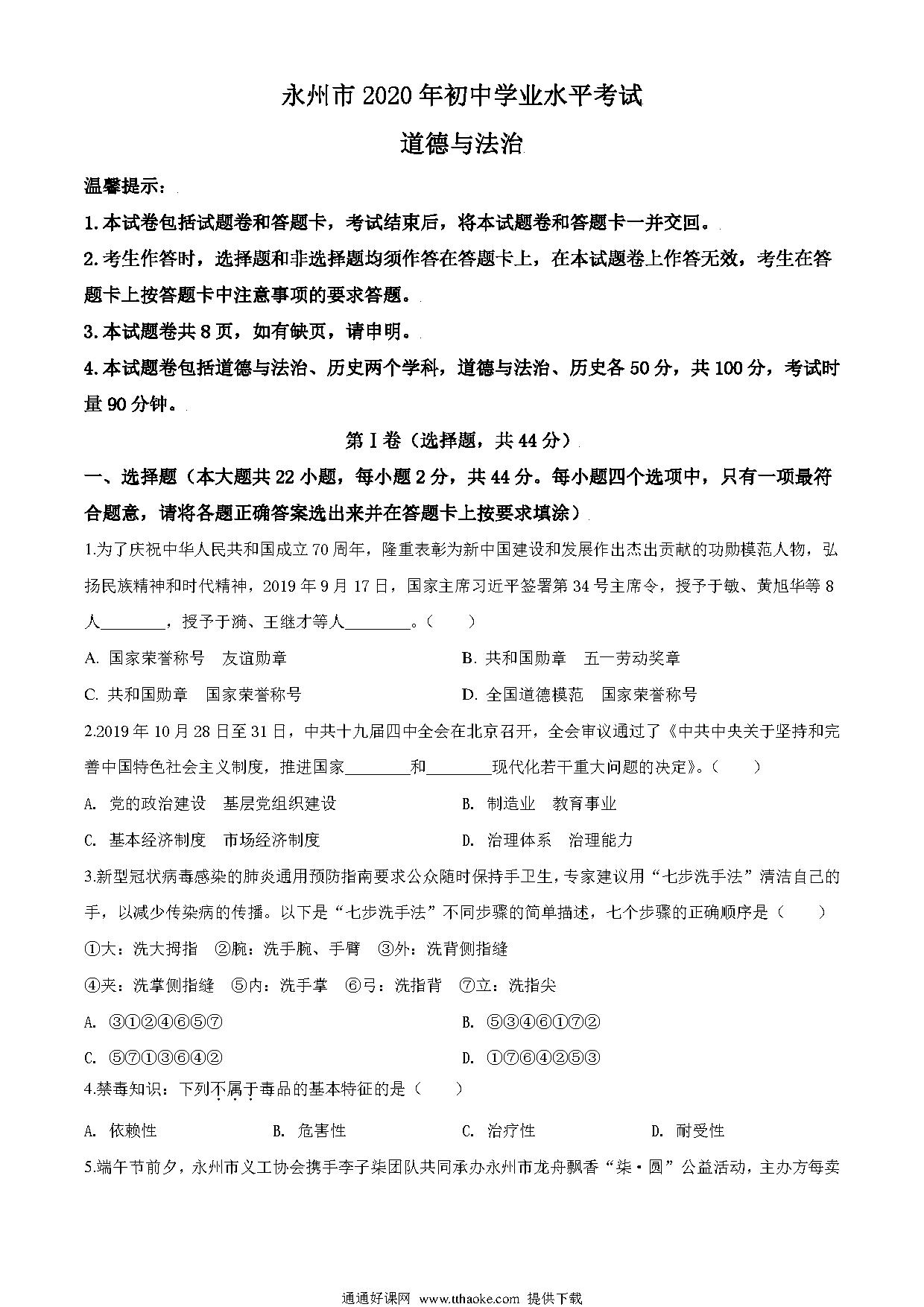 永州市2020年初中学业水平考试

道德与法治

温馨提示：

1.本试卷包括试题卷和答题卡，考试结束后，将本试题卷和答题卡一并交回。

2.考生作答时，选择题和非选择题均须作答在答题卡上，在本试题卷上作答无效，考生在答题卡上按答题卡中注意事项的要求答题。

3.本试题卷共8页，如有缺页，请申明。

4.本试题卷包括道德与法治、历史两个学科，道德与法治、历史各50分，共100分，考试时量90分钟。

第Ⅰ卷（选择题，共44分）

一、选择题（本大题共22小题，每小题2分，共44分。每小题四个选项中，只有一项最符合题意，请将各题正确答案选出来并在答题卡上按要求填涂）

1.为了庆祝中华人民共和国成立70周年，隆重表彰为新中国建设和发展作出杰出贡献的功勋模范人物，弘扬民族精神和时代精神，2019年9月17日，国家主席习近平签署第34号主席令，授予于敏、黄旭华等8人________，授予于漪、王继才等人________。（　　）

A. 国家荣誉称号　友谊勋章　　　B. 共和国勋章　五一劳动奖章

C. 共和国勋章　国家荣誉称号　　D. 全国道德模范　国家荣誉称号

2.2019年10月28日至31日，中共十九届四中全会在北京召开，全会审议通过了《中共中央关于坚持和完善中国特色社会主义制度，推进国家________和________现代化若干重大问题的决定》。（　　）

A. 党的政治建设　基层党组织建设　　B. 制造业　教育事业

C. 基本经济制度　市场经济制度　　　D. 治理体系　治理能力

3.新型冠状病毒感染的肺炎通用预防指南要求公众随时保持手卫生，专家建议用“七步洗手法”清洁自己的手，以减少传染病的传播。以下是“七步洗手法”不同步骤的简单描述，七个步骤的正确顺序是（　　）

①大：洗大拇指　②腕：洗手腕、手臂　③外：洗背侧指缝

④夹：洗掌侧指缝　⑤内：洗手掌　⑥弓：洗指背　⑦立：洗指尖

A. ③①②④⑥⑤⑦　　B. ⑤③④⑥①⑦②

C. ⑤⑦①③⑥④②　　D. ①⑦⑥④②⑤③

4.禁毒知识：下列不属于毒品的基本特征的是（　　）

A. 依赖性　　B. 危害性　　C. 治疗性　　D. 耐受性

5.端午节前夕，永州市义工协会携手李子柒团队共同承办永州市龙舟飘香“柒·圆”公益活动，主办方每卖

通通好课网 www.tthaoke.com 提供下载